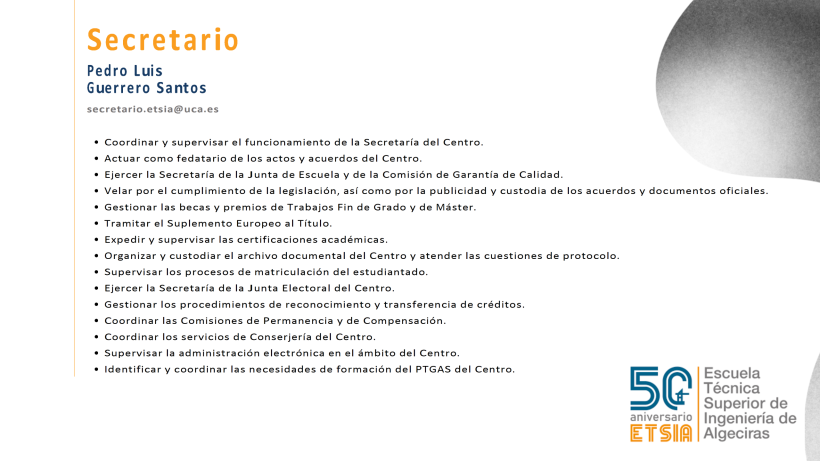 Secretario

Pedro Luis
Guerrero Santos

secretario.etsia@uca.es

• Coordinar y supervisar el funcionamiento de la Secretaría del Centro.
• Actuar como fedatario de los actos y acuerdos del Centro.
• Ejercer la Secretaría de la Junta de Escuela y de la Comisión de Garantía de Calidad.
• Velar por el cumplimiento de la legislación, así como por la publicidad y custodia de los acuerdos y documentos oficiales.
• Gestionar las becas y premios de Trabajos Fin de Grado y de Máster.
• Tramitar el Suplemento Europeo al Título.
• Expedir y supervisar las certificaciones académicas.
• Organizar y custodiar el archivo documental del Centro y atender las cuestiones de protocolo.
• Supervisar los procesos de matriculación del estudiantado.
• Ejercer la Secretaría de la Junta Electoral del Centro.
• Gestionar los procedimientos de reconocimiento y transferencia de créditos.
• Coordinar las Comisiones de Permanencia y de Compensación.
• Coordinar los servicios de Conserjería del Centro.
• Supervisar la administración electrónica en el ámbito del Centro.
• Identificar y coordinar las necesidades de formación del PTGAS del Centro.

50
aniversario
ETSIA

Escuela
Técnica
Superior de
Ingeniería de
Algeciras